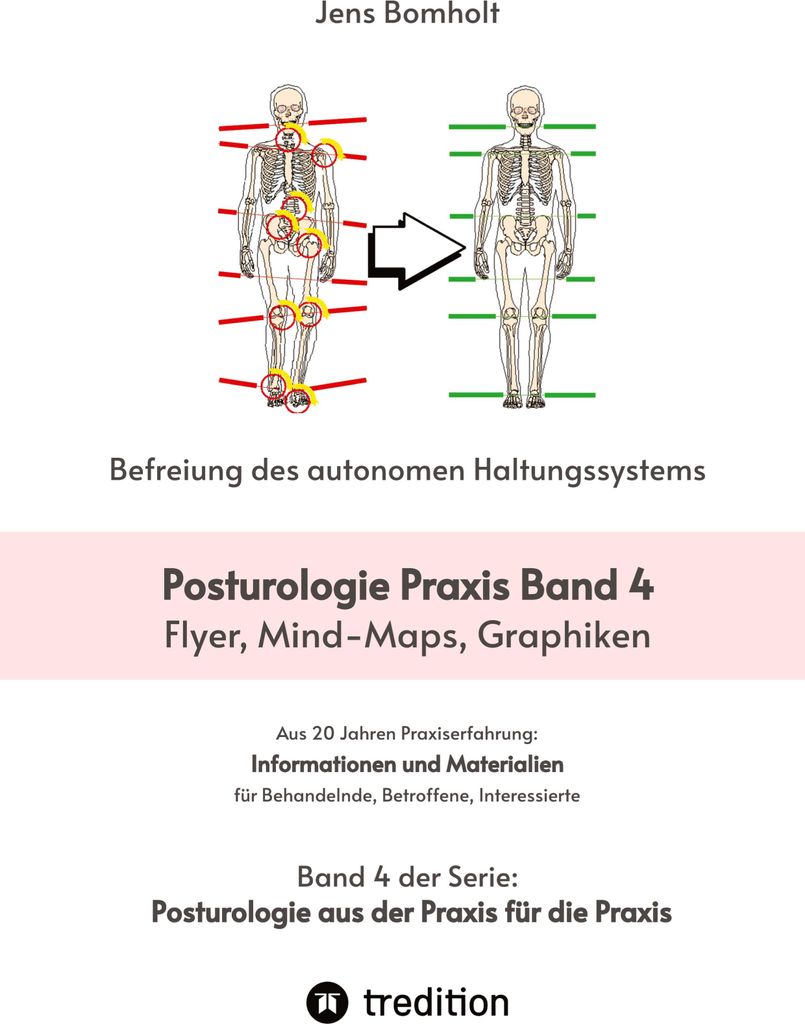 Jens Bomholt

Befreiung des autonomen Haltungssystems

Posturologie Praxis Band 4
Flyer, Mind-Maps, Graphiken

Aus 20 Jahren Praxiserfahrung:
Informationen und Materialien
für Behandelnde, Betroffene, Interessierte

Band 4 der Serie:
Posturologie aus der Praxis für die Praxis

tredition